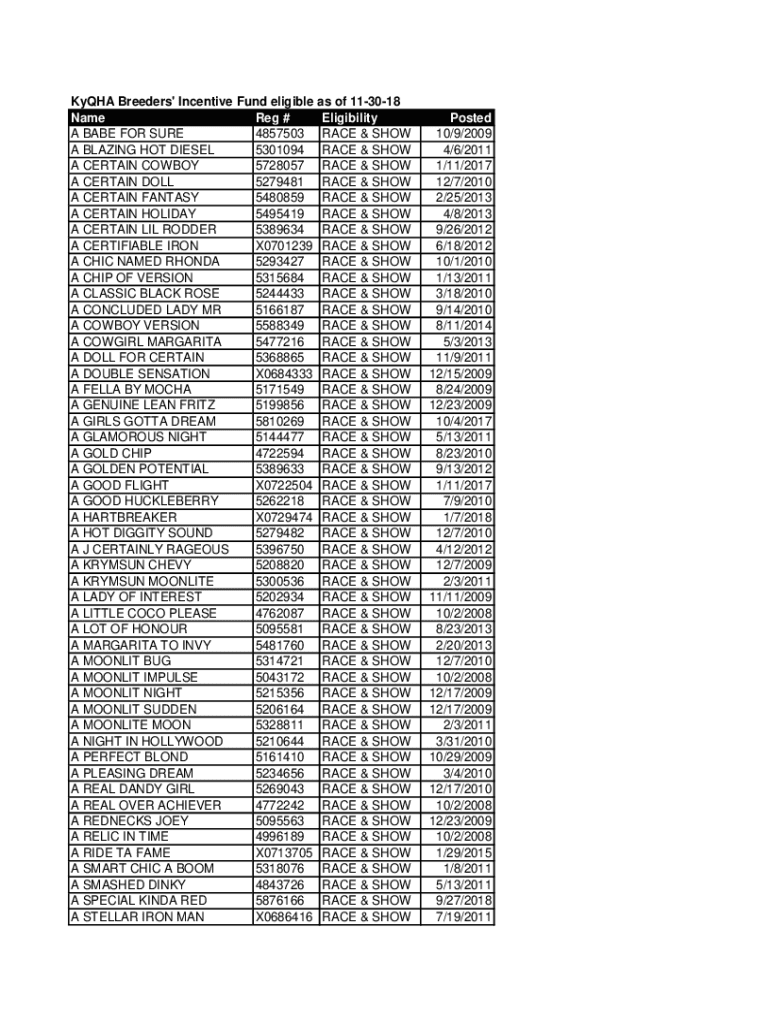 KyQHA Breeders' Incentive Fund eligible as of 11-30-18

| Name | Reg # | Eligibility | Posted |
|---|---|---|---|
| A BABE FOR SURE | 4857503 | RACE & SHOW | 10/9/2009 |
| A BLAZING HOT DIESEL | 5301094 | RACE & SHOW | 4/6/2011 |
| A CERTAIN COWBOY | 5728057 | RACE & SHOW | 1/11/2017 |
| A CERTAIN DOLL | 5279481 | RACE & SHOW | 12/7/2010 |
| A CERTAIN FANTASY | 5480859 | RACE & SHOW | 2/25/2013 |
| A CERTAIN HOLIDAY | 5495419 | RACE & SHOW | 4/8/2013 |
| A CERTAIN LIL RODDER | 5389634 | RACE & SHOW | 9/26/2012 |
| A CERTIFIABLE IRON | X0701239 | RACE & SHOW | 6/18/2012 |
| A CHIC NAMED RHONDA | 5293427 | RACE & SHOW | 10/1/2010 |
| A CHIP OF VERSION | 5315684 | RACE & SHOW | 1/13/2011 |
| A CLASSIC BLACK ROSE | 5244433 | RACE & SHOW | 3/18/2010 |
| A CONCLUDED LADY MR | 5166187 | RACE & SHOW | 9/14/2010 |
| A COWBOY VERSION | 5588349 | RACE & SHOW | 8/11/2014 |
| A COWGIRL MARGARITA | 5477216 | RACE & SHOW | 5/3/2013 |
| A DOLL FOR CERTAIN | 5368865 | RACE & SHOW | 11/9/2011 |
| A DOUBLE SENSATION | X0684333 | RACE & SHOW | 12/15/2009 |
| A FELLA BY MOCHA | 5171549 | RACE & SHOW | 8/24/2009 |
| A GENUINE LEAN FRITZ | 5199856 | RACE & SHOW | 12/23/2009 |
| A GIRLS GOTTA DREAM | 5810269 | RACE & SHOW | 10/4/2017 |
| A GLAMOROUS NIGHT | 5144477 | RACE & SHOW | 5/13/2011 |
| A GOLD CHIP | 4722594 | RACE & SHOW | 8/23/2010 |
| A GOLDEN POTENTIAL | 5389633 | RACE & SHOW | 9/13/2012 |
| A GOOD FLIGHT | X0722504 | RACE & SHOW | 1/11/2017 |
| A GOOD HUCKLEBERRY | 5262218 | RACE & SHOW | 7/9/2010 |
| A HARTBREAKER | X0729474 | RACE & SHOW | 1/7/2018 |
| A HOT DIGGITY SOUND | 5279482 | RACE & SHOW | 12/7/2010 |
| A J CERTAINLY RAGEOUS | 5396750 | RACE & SHOW | 4/12/2012 |
| A KRYMSUN CHEVY | 5208820 | RACE & SHOW | 12/7/2009 |
| A KRYMSUN MOONLITE | 5300536 | RACE & SHOW | 2/3/2011 |
| A LADY OF INTEREST | 5202934 | RACE & SHOW | 11/11/2009 |
| A LITTLE COCO PLEASE | 4762087 | RACE & SHOW | 10/2/2008 |
| A LOT OF HONOUR | 5095581 | RACE & SHOW | 8/23/2013 |
| A MARGARITA TO INVY | 5481760 | RACE & SHOW | 2/20/2013 |
| A MOONLIT BUG | 5314721 | RACE & SHOW | 12/7/2010 |
| A MOONLIT IMPULSE | 5043172 | RACE & SHOW | 10/2/2008 |
| A MOONLIT NIGHT | 5215356 | RACE & SHOW | 12/17/2009 |
| A MOONLIT SUDDEN | 5206164 | RACE & SHOW | 12/17/2009 |
| A MOONLITE MOON | 5328811 | RACE & SHOW | 2/3/2011 |
| A NIGHT IN HOLLYWOOD | 5210644 | RACE & SHOW | 3/31/2010 |
| A PERFECT BLOND | 5161410 | RACE & SHOW | 10/29/2009 |
| A PLEASING DREAM | 5234656 | RACE & SHOW | 3/4/2010 |
| A REAL DANDY GIRL | 5269043 | RACE & SHOW | 12/17/2010 |
| A REAL OVER ACHIEVER | 4772242 | RACE & SHOW | 10/2/2008 |
| A REDNECKS JOEY | 5095563 | RACE & SHOW | 12/23/2009 |
| A RELIC IN TIME | 4996189 | RACE & SHOW | 10/2/2008 |
| A RIDE TA FAME | X0713705 | RACE & SHOW | 1/29/2015 |
| A SMART CHIC A BOOM | 5318076 | RACE & SHOW | 1/8/2011 |
| A SMASHED DINKY | 4843726 | RACE & SHOW | 5/13/2011 |
| A SPECIAL KINDA RED | 5876166 | RACE & SHOW | 9/27/2018 |
| A STELLAR IRON MAN | X0686416 | RACE & SHOW | 7/19/2011 |